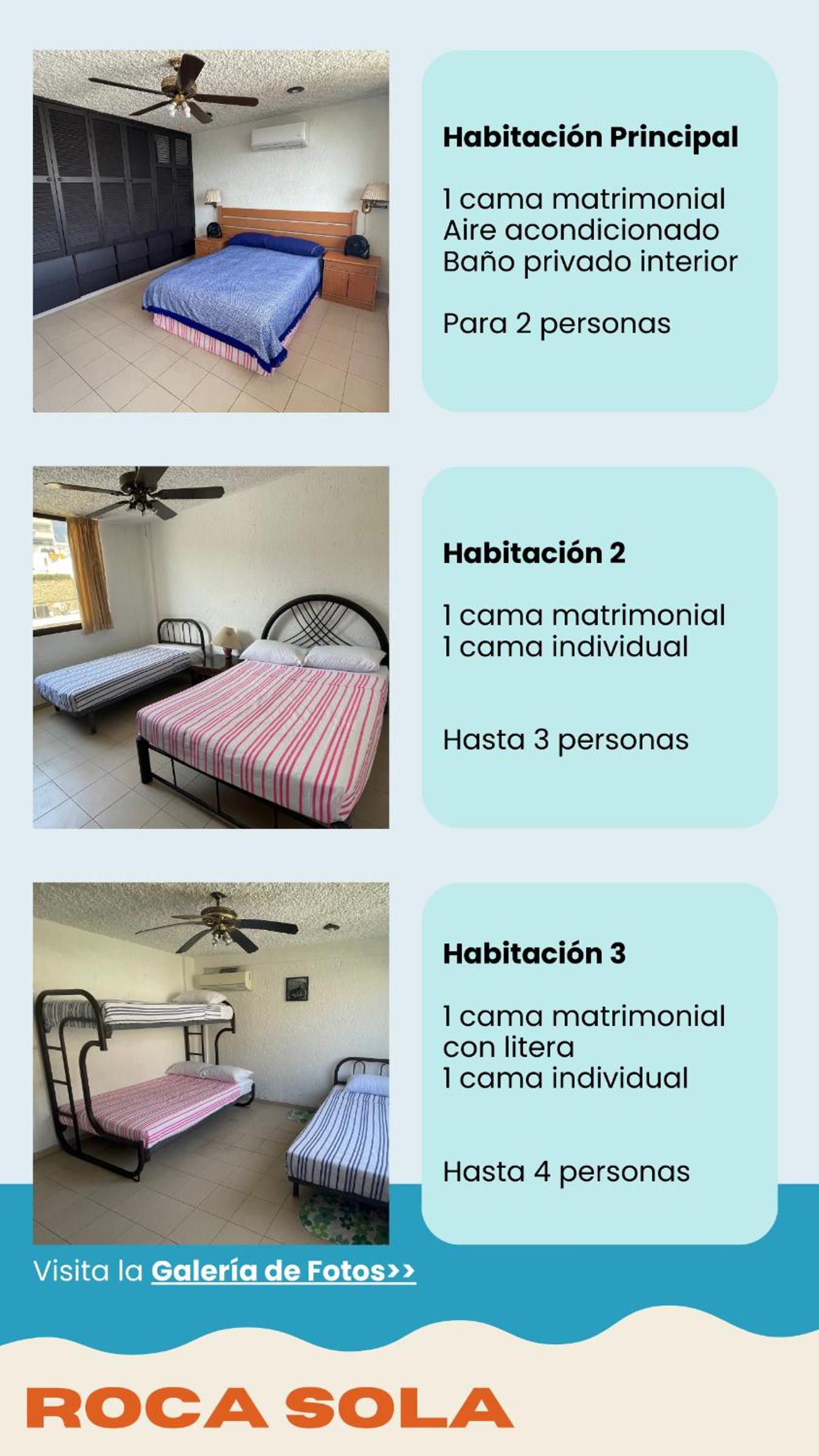 Habitación Principal

1 cama matrimonial
Aire acondicionado
Baño privado interior

Para 2 personas

Habitación 2

1 cama matrimonial
1 cama individual

Hasta 3 personas

Habitación 3

1 cama matrimonial
con litera
1 cama individual

Hasta 4 personas

Visita la Galería de Fotos>>

ROCA SOLA